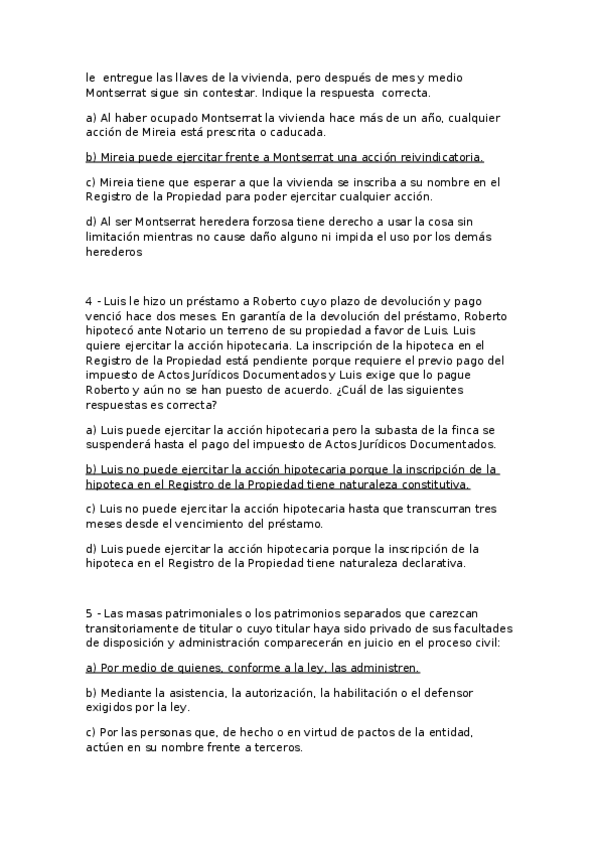 le entregue las llaves de la vivienda, pero después de mes y medio Montserrat sigue sin contestar. Indique la respuesta correcta.

a) Al haber ocupado Montserrat la vivienda hace más de un año, cualquier acción de Mireia está prescrita o caducada.

b) Mireia puede ejercitar frente a Montserrat una acción reivindicatoria.

c) Mireia tiene que esperar a que la vivienda se inscriba a su nombre en el Registro de la Propiedad para poder ejercitar cualquier acción.

d) Al ser Montserrat heredera forzosa tiene derecho a usar la cosa sin limitación mientras no cause daño alguno ni impida el uso por los demás herederos

4 - Luis le hizo un préstamo a Roberto cuyo plazo de devolución y pago venció hace dos meses. En garantía de la devolución del préstamo, Roberto hipotecó ante Notario un terreno de su propiedad a favor de Luis. Luis quiere ejercitar la acción hipotecaria. La inscripción de la hipoteca en el Registro de la Propiedad está pendiente porque requiere el previo pago del impuesto de Actos Jurídicos Documentados y Luis exige que lo pague Roberto y aún no se han puesto de acuerdo. ¿Cuál de las siguientes respuestas es correcta?

a) Luis puede ejercitar la acción hipotecaria pero la subasta de la finca se suspenderá hasta el pago del impuesto de Actos Jurídicos Documentados.

b) Luis no puede ejercitar la acción hipotecaria porque la inscripción de la hipoteca en el Registro de la Propiedad tiene naturaleza constitutiva.

c) Luis no puede ejercitar la acción hipotecaria hasta que transcurran tres meses desde el vencimiento del préstamo.

d) Luis puede ejercitar la acción hipotecaria porque la inscripción de la hipoteca en el Registro de la Propiedad tiene naturaleza declarativa.

5 - Las masas patrimoniales o los patrimonios separados que carezcan transitoriamente de titular o cuyo titular haya sido privado de sus facultades de disposición y administración comparecerán en juicio en el proceso civil:

a) Por medio de quienes, conforme a la ley, las administren.

b) Mediante la asistencia, la autorización, la habilitación o el defensor exigidos por la ley.

c) Por las personas que, de hecho o en virtud de pactos de la entidad, actúen en su nombre frente a terceros.